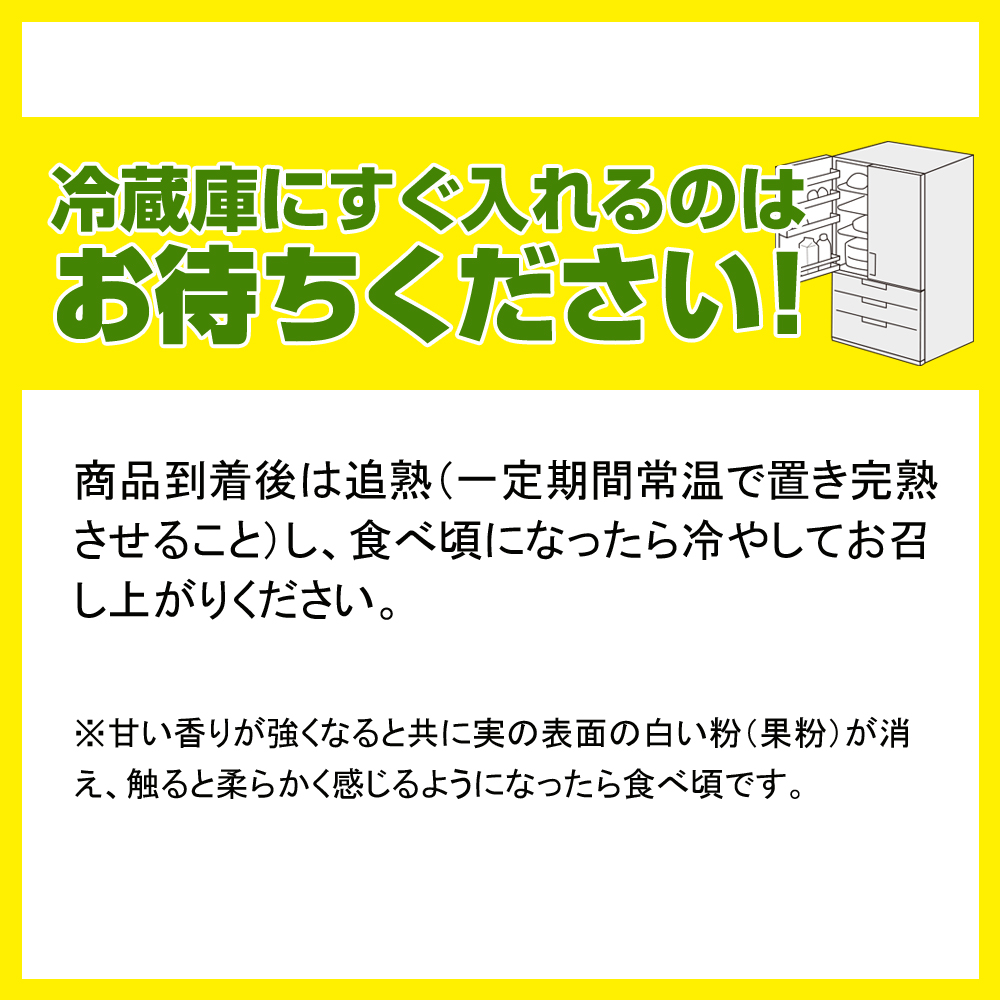 冷蔵庫にすぐ入れるのは
お待ちください!

商品到着後は追熟（一定期間常温で置き完熟させること）し、食べ頃になったら冷やしてお召し上がりください。

※甘い香りが強くなると共に実の表面の白い粉（果粉）が消え、触ると柔らかく感じるようになったら食べ頃です。